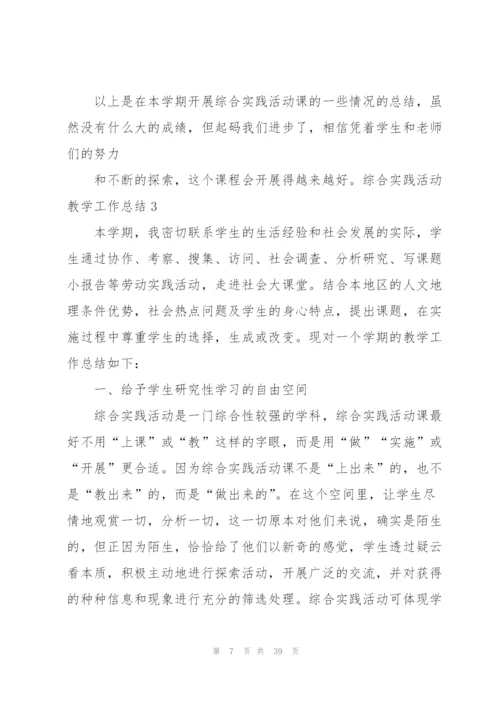 以上是在本学期开展综合实践活动课的一些情况的总结，虽然没有什么大的成绩，但起码我们进步了，相信凭着学生和老师们的努力

和不断的探索，这个课程会开展得越来越好。综合实践活动教学工作总结 3

本学期，我密切联系学生的生活经验和社会发展的实际，学生通过协作、考察、搜集、访问、社会调查、分析研究、写课题小报告等劳动实践活动，走进社会大课堂。结合本地区的人文地理条件优势，社会热点问题及学生的身心特点，提出课题，在实施过程中尊重学生的选择，生成或改变。现对一个学期的教学工作总结如下：

一、给予学生研究性学习的自由空间

综合实践活动是一门综合性较强的学科，综合实践活动课最好不用“上课”或“教”这样的字眼，而是用“做”“实施”或“开展”更合适。因为综合实践活动课不是“上出来”的，也不是“教出来”的，而是“做出来的”。在这个空间里，让学生尽情地观赏一切，分析一切，这一切原本对他们来说，确实是陌生的，但正因为陌生，恰恰给了他们以新奇的感觉，学生透过疑云看本质，积极主动地进行探索活动，开展广泛的交流，并对获得的种种信息和现象进行充分的筛选处理。综合实践活动可体现学

第 7 页 共 39 页